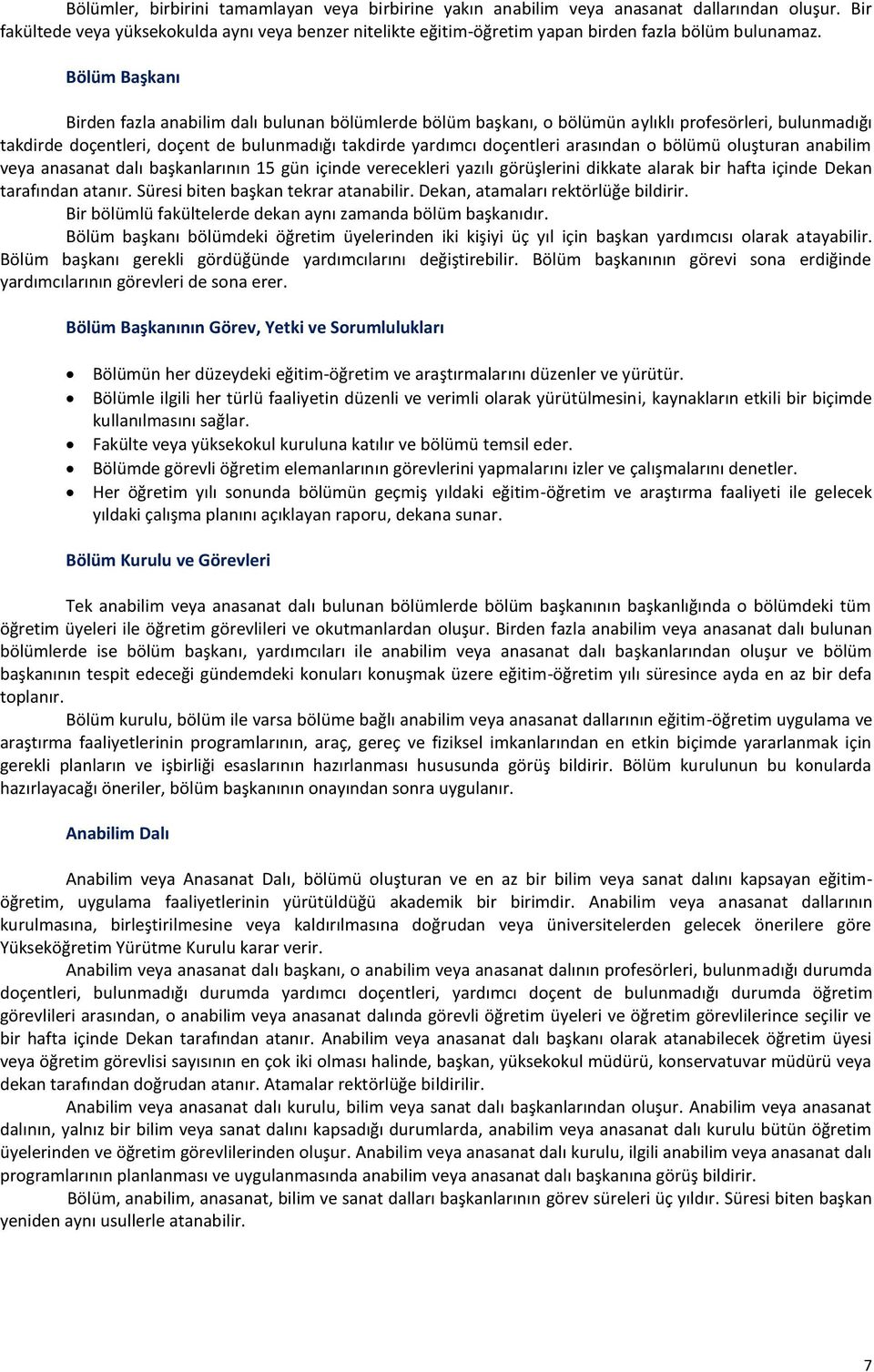 Bölümler, birbirini tamamlayan veya birbirine yakın anabilim veya anasanat dallarından oluşur. Bir fakültede veya yüksekokulda aynı veya benzer nitelikte eğitim-öğretim yapan birden fazla bölüm bulunamaz.

Bölüm Başkanı

Birden fazla anabilim dalı bulunan bölümlerde bölüm başkanı, o bölümün aylıklı profesörleri, bulunmadığı takdirde doçentleri, doçent de bulunmadığı takdirde yardımcı doçentleri arasından o bölümü oluşturan anabilim veya anasanat dalı başkanlarının 15 gün içinde verecekleri yazılı görüşlerini dikkate alarak bir hafta içinde Dekan tarafından atanır. Süresi biten başkan tekrar atanabilir. Dekan, atamaları rektörlüğe bildirir.
Bir bölümlü fakültelerde dekan aynı zamanda bölüm başkanıdır.
Bölüm başkanı bölümdeki öğretim üyelerinden iki kişiyi üç yıl için başkan yardımcısı olarak atayabilir. Bölüm başkanı gerekli gördüğünde yardımcılarını değiştirebilir. Bölüm başkanının görevi sona erdiğinde yardımcılarının görevleri de sona erer.

Bölüm Başkanının Görev, Yetki ve Sorumlulukları

• Bölümün her düzeydeki eğitim-öğretim ve araştırmalarını düzenler ve yürütür.
• Bölümle ilgili her türlü faaliyetin düzenli ve verimli olarak yürütülmesini, kaynakların etkili bir biçimde kullanılmasını sağlar.
• Fakülte veya yüksekokul kuruluna katılır ve bölümü temsil eder.
• Bölümde görevli öğretim elemanlarının görevlerini yapmalarını izler ve çalışmalarını denetler.
• Her öğretim yılı sonunda bölümün geçmiş yıldaki eğitim-öğretim ve araştırma faaliyeti ile gelecek yıldaki çalışma planını açıklayan raporu, dekana sunar.

Bölüm Kurulu ve Görevleri

Tek anabilim veya anasanat dalı bulunan bölümlerde bölüm başkanının başkanlığında o bölümdeki tüm öğretim üyeleri ile öğretim görevlileri ve okutmanlardan oluşur. Birden fazla anabilim veya anasanat dalı bulunan bölümlerde ise bölüm başkanı, yardımcıları ile anabilim veya anasanat dalı başkanlarından oluşur ve bölüm başkanının tespit edeceği gündemdeki konuları konuşmak üzere eğitim-öğretim yılı süresince ayda en az bir defa toplanır.
Bölüm kurulu, bölüm ile varsa bölüme bağlı anabilim veya anasanat dallarının eğitim-öğretim uygulama ve araştırma faaliyetlerinin programlarının, araç, gereç ve fiziksel imkanlarından en etkin biçimde yararlanmak için gerekli planların ve işbirliği esaslarının hazırlanması hususunda görüş bildirir. Bölüm kurulunun bu konularda hazırlayacağı öneriler, bölüm başkanının onayından sonra uygulanır.

Anabilim Dalı

Anabilim veya Anasanat Dalı, bölümü oluşturan ve en az bir bilim veya sanat dalını kapsayan eğitim-öğretim, uygulama faaliyetlerinin yürütüldüğü akademik bir birimdir. Anabilim veya anasanat dallarının kurulmasına, birleştirilmesine veya kaldırılmasına doğrudan veya üniversitelerden gelecek önerilere göre Yükseköğretim Yürütme Kurulu karar verir.
Anabilim veya anasanat dalı başkanı, o anabilim veya anasanat dalının profesörleri, bulunmadığı durumda doçentleri, bulunmadığı durumda yardımcı doçentleri, yardımcı doçent de bulunmadığı durumda öğretim görevlileri arasından, o anabilim veya anasanat dalında görevli öğretim üyeleri ve öğretim görevlilerince seçilir ve bir hafta içinde Dekan tarafından atanır. Anabilim veya anasanat dalı başkanı olarak atanabilecek öğretim üyesi veya öğretim görevlisi sayısının en çok iki olması halinde, başkan, yüksekokul müdürü, konservatuvar müdürü veya dekan tarafından doğrudan atanır. Atamalar rektörlüğe bildirilir.
Anabilim veya anasanat dalı kurulu, bilim veya sanat dalı başkanlarından oluşur. Anabilim veya anasanat dalının, yalnız bir bilim veya sanat dalını kapsadığı durumlarda, anabilim veya anasanat dalı kurulu bütün öğretim üyelerinden ve öğretim görevlilerinden oluşur. Anabilim veya anasanat dalı kurulu, ilgili anabilim veya anasanat dalı programlarının planlanması ve uygulanmasında anabilim veya anasanat dalı başkanına görüş bildirir.
Bölüm, anabilim, anasanat, bilim ve sanat dalları başkanlarının görev süreleri üç yıldır. Süresi biten başkan yeniden aynı usullerle atanabilir.

7